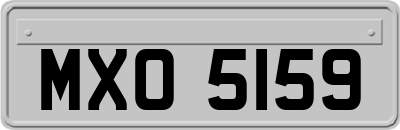 MXO 5159